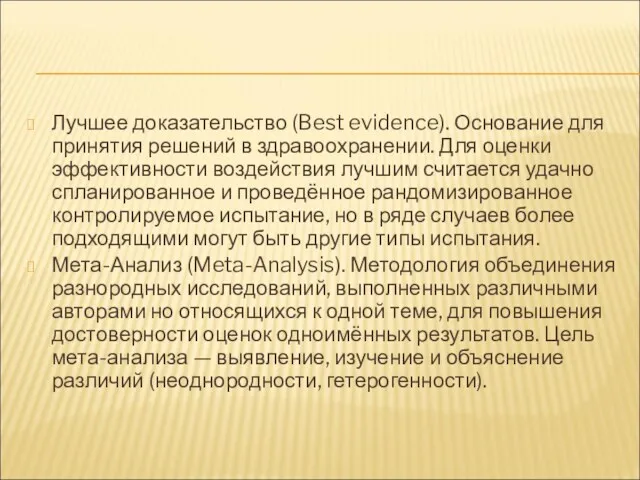 Лучшее доказательство (Best evidence). Основание для принятия решений в здравоохранении. Для оценки эффективности воздействия лучшим считается удачно спланированное и проведённое рандомизированное контролируемое испытание, но в ряде случаев более подходящими могут быть другие типы испытания.

Мета-Анализ (Meta-Analysis). Методология объединения разнородных исследований, выполненных различными авторами но относящихся к одной теме, для повышения достоверности оценок одноимённых результатов. Цель мета-анализа — выявление, изучение и объяснение различий (неоднородности, гетерогенности).